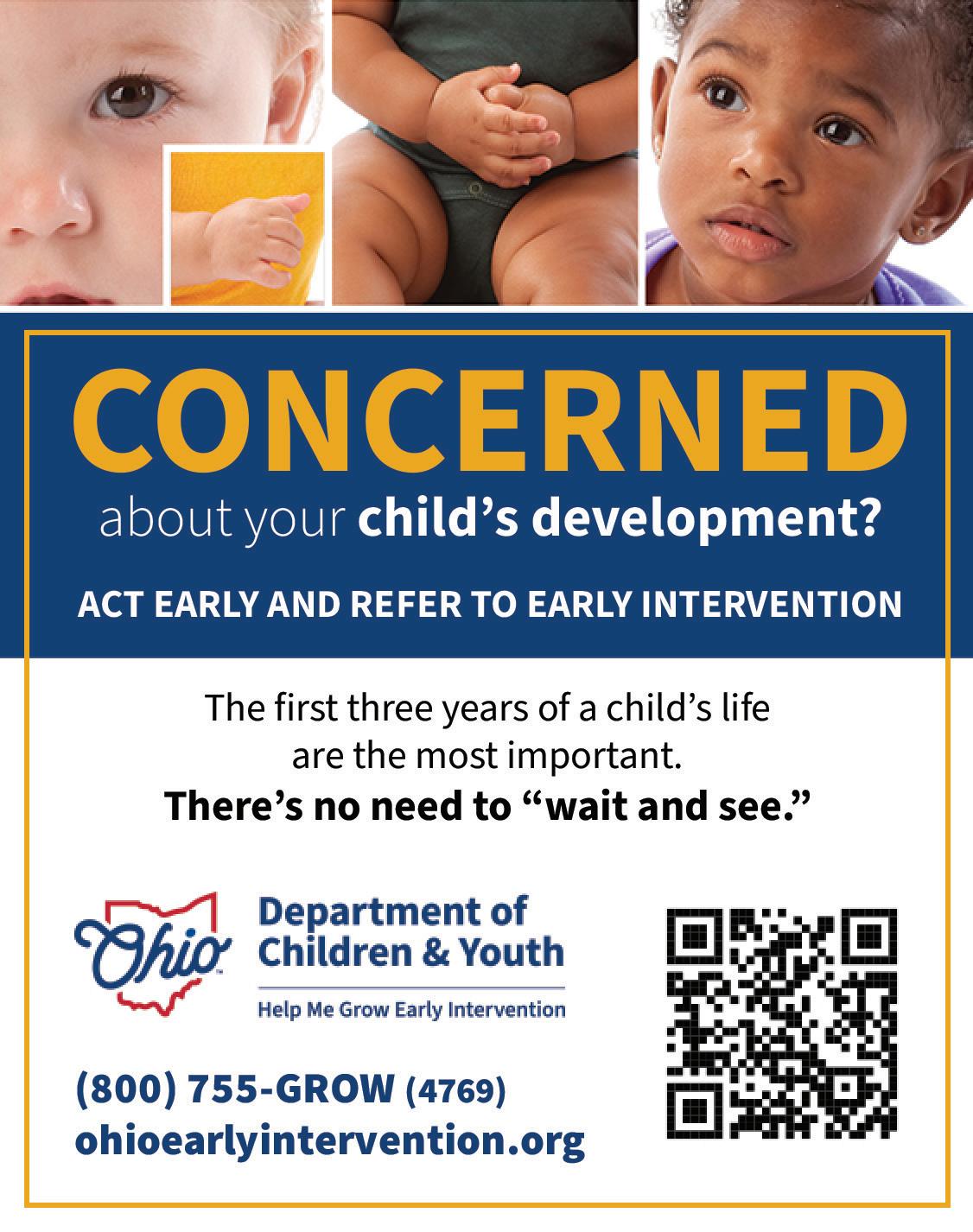 CONCERNED
about your child's development?

ACT EARLY AND REFER TO EARLY INTERVENTION

The first three years of a child's life are the most important.
There's no need to "wait and see."

Ohio Department of Children & Youth
Help Me Grow Early Intervention

(800) 755-GROW (4769)
ohioearlyintervention.org